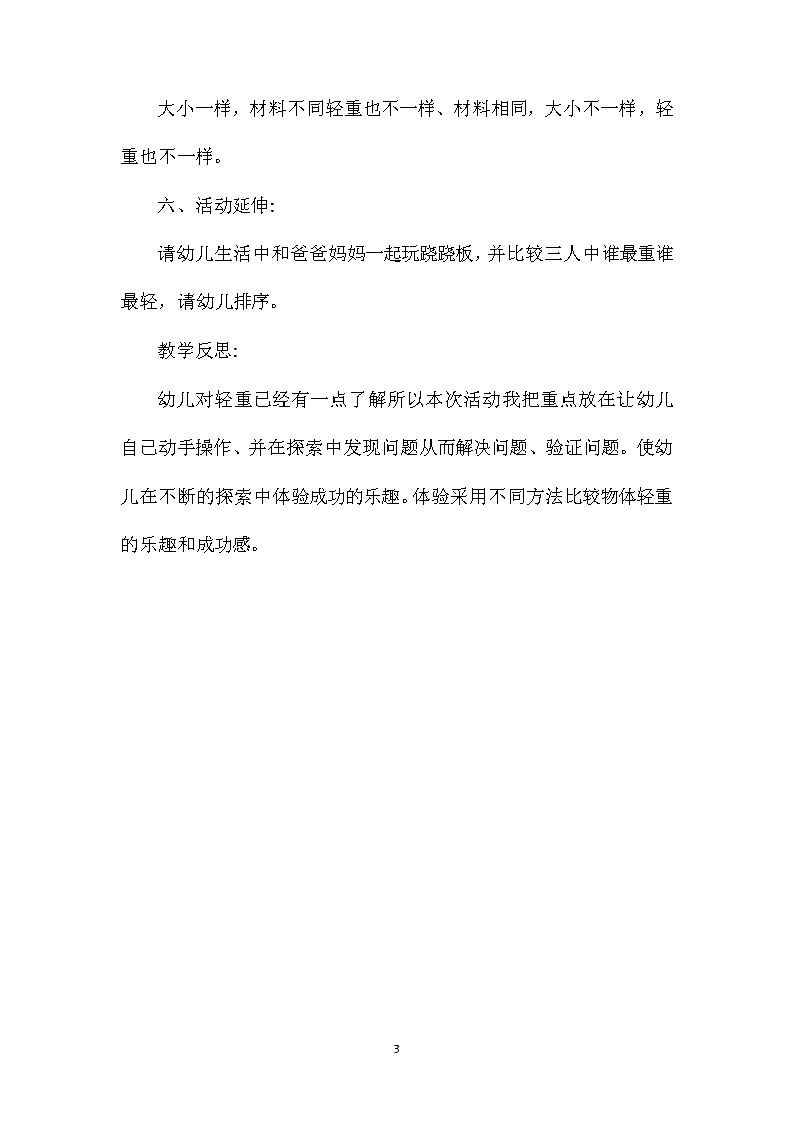 大小一样，材料不同轻重也不一样、材料相同，大小不一样，轻重也不一样。

六、活动延伸：

请幼儿生活中和爸爸妈妈一起玩跷跷板，并比较三人中谁最重谁最轻，请幼儿排序。

教学反思：

幼儿对轻重已经有一点了解所以本次活动我把重点放在让幼儿自己动手操作、并在探索中发现问题从而解决问题、验证问题。使幼儿在不断的探索中体验成功的乐趣。体验采用不同方法比较物体轻重的乐趣和成功感。

3